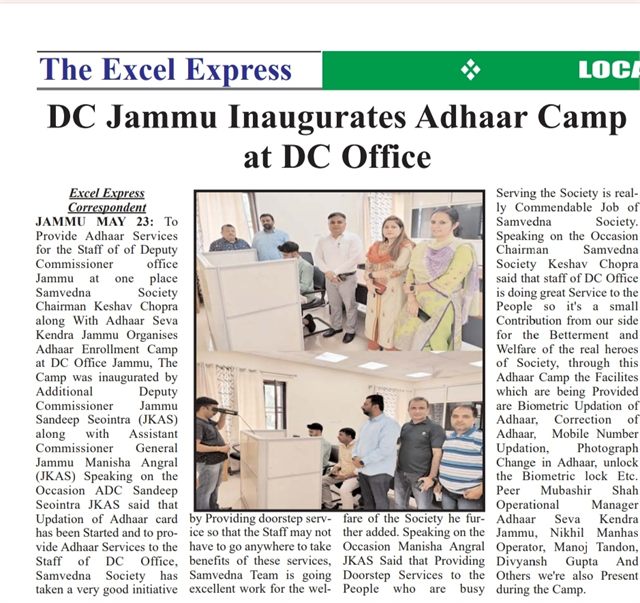 The Excel Express

LOCA

DC Jammu Inaugurates Adhaar Camp at DC Office

Excel Express Correspondent

JAMMU MAY 23: To Provide Adhaar Services for the Staff of of Deputy Commissioner office Jammu at one place Samvedna Society Chairman Keshav Chopra along With Adhaar Seva Kendra Jammu Organises Adhaar Enrollment Camp at DC Office Jammu, The Camp was inaugurated by Additional Deputy Commissioner Jammu Sandeep Seointra (JKAS) along with Assistant Commissioner General Jammu Manisha Angral (JKAS) Speaking on the Occasion ADC Sandeep Seointra JKAS said that Updation of Adhaar card has been Started and to provide Adhaar Services to the Staff of DC Office, Samvedna Society has taken a very good initiative by Providing doorstep service so that the Staff may not have to go anywhere to take benefits of these services, Samvedna Team is going excellent work for the welfare of the Society he further added. Speaking on the Occasion Manisha Angral JKAS Said that Providing Doorstep Services to the People who are busy Serving the Society is really Commendable Job of Samvedna Society. Speaking on the Occasion Chairman Samvedna Society Keshav Chopra said that staff of DC Office is doing great Service to the People so it's a small Contribution from our side for the Betterment and Welfare of the real heroes of Society, through this Adhaar Camp the Facilites which are being Provided are Biometric Updation of Adhaar, Correction of Adhaar, Mobile Number Updation, Photograph Change in Adhaar, unlock the Biometric lock Etc. Peer Mubashir Shah Operational Manager Adhaar Seva Kendra Jammu, Nikhil Manhas Operator, Manoj Tandon, Divyansh Gupta And Others we're also Present during the Camp.